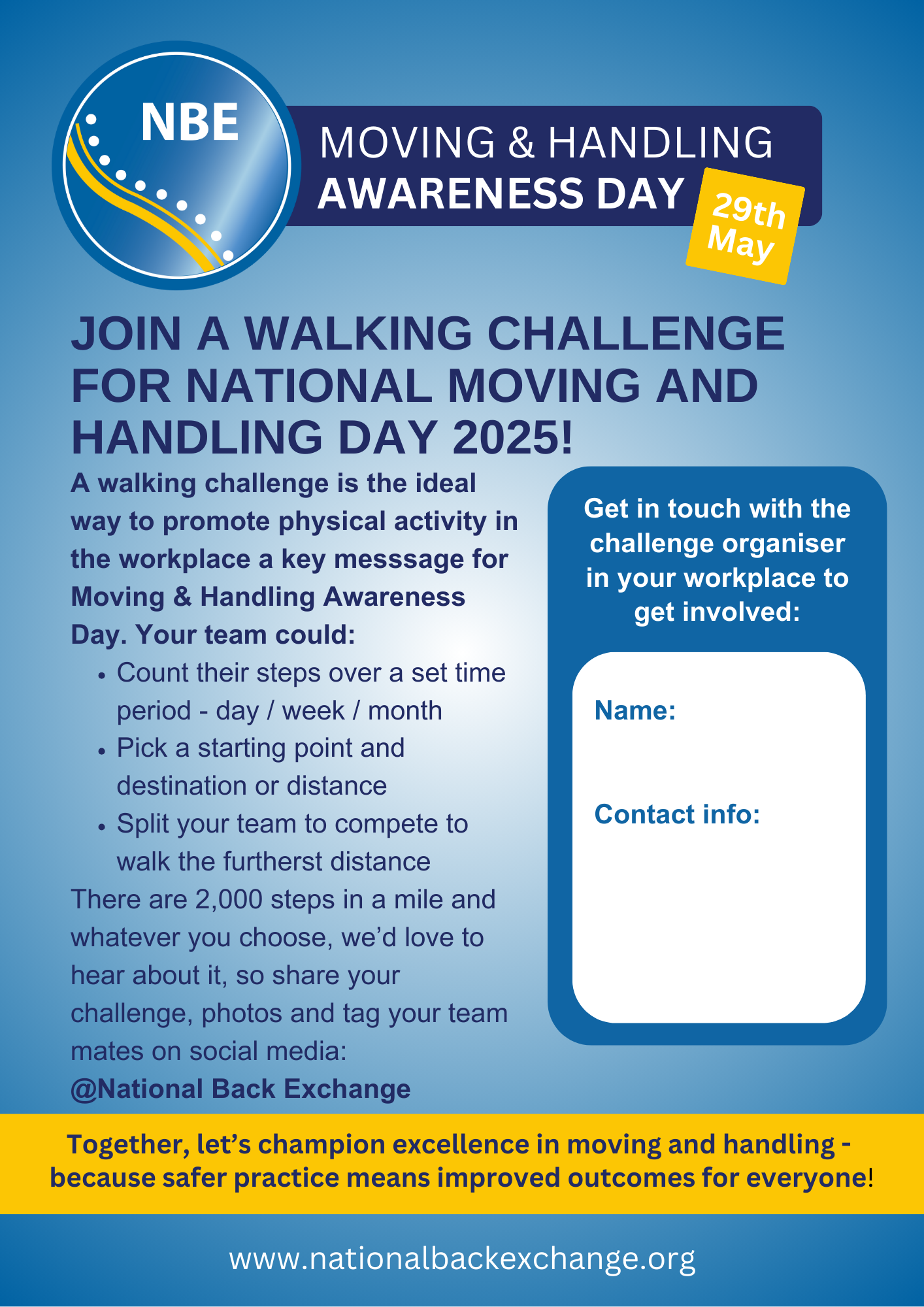 NBE

MOVING & HANDLING
AWARENESS DAY

29th
May

JOIN A WALKING CHALLENGE FOR NATIONAL MOVING AND HANDLING DAY 2025!

A walking challenge is the ideal way to promote physical activity in the workplace a key messsage for Moving & Handling Awareness Day. Your team could:

• Count their steps over a set time period - day / week / month
• Pick a starting point and destination or distance
• Split your team to compete to walk the furtherst distance

There are 2,000 steps in a mile and whatever you choose, we'd love to hear about it, so share your challenge, photos and tag your team mates on social media:
@National Back Exchange

Get in touch with the challenge organiser in your workplace to get involved:

Name:

Contact info:

Together, let's champion excellence in moving and handling - because safer practice means improved outcomes for everyone!

www.nationalbackexchange.org